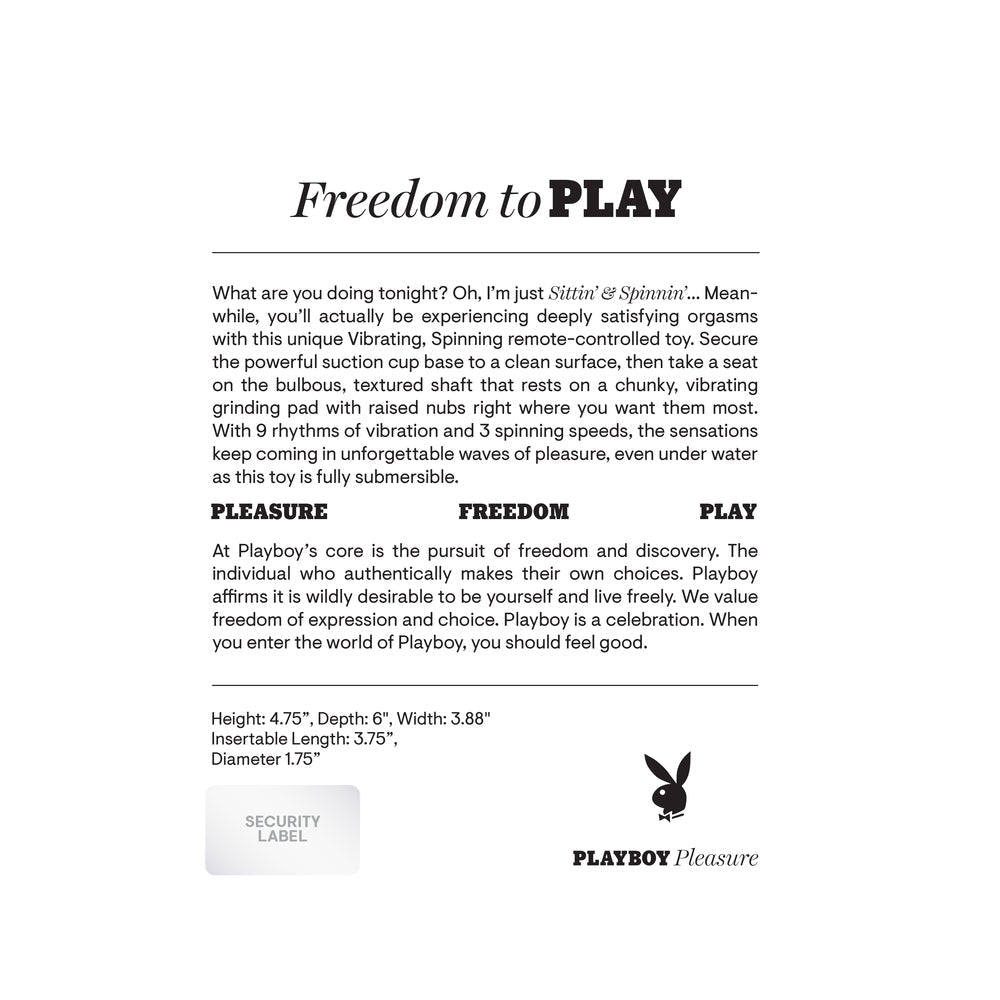 Freedom to PLAY

What are you doing tonight? Oh, I'm just Sittin' & Spinnin'... Meanwhile, you'll actually be experiencing deeply satisfying orgasms with this unique Vibrating, Spinning remote-controlled toy. Secure the powerful suction cup base to a clean surface, then take a seat on the bulbous, textured shaft that rests on a chunky, vibrating grinding pad with raised nubs right where you want them most. With 9 rhythms of vibration and 3 spinning speeds, the sensations keep coming in unforgettable waves of pleasure, even under water as this toy is fully submersible.

PLEASURE FREEDOM PLAY

At Playboy's core is the pursuit of freedom and discovery. The individual who authentically makes their own choices. Playboy affirms it is wildly desirable to be yourself and live freely. We value freedom of expression and choice. Playboy is a celebration. When you enter the world of Playboy, you should feel good.

Height: 4.75", Depth: 6", Width: 3.88"
Insertable Length: 3.75",
Diameter 1.75"

SECURITY LABEL

PLAYBOY Pleasure